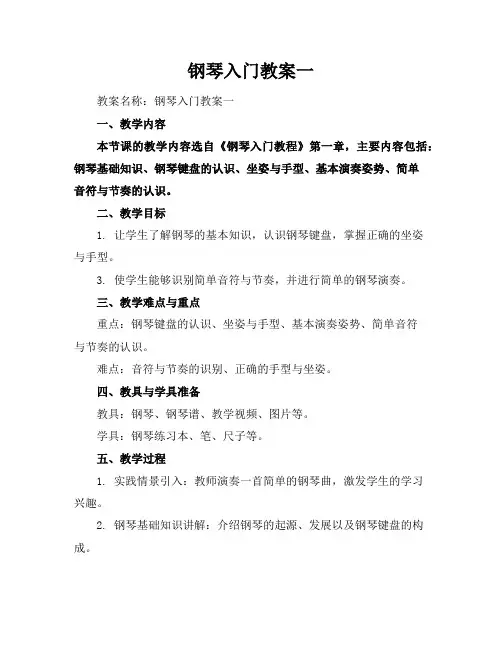 钢琴入门教案一

教案名称：钢琴入门教案一

一、教学内容

本节课的教学内容选自《钢琴入门教程》第一章，主要内容包括：钢琴基础知识、钢琴键盘的认识、坐姿与手型、基本演奏姿势、简单音符与节奏的认识。

二、教学目标

1. 让学生了解钢琴的基本知识，认识钢琴键盘，掌握正确的坐姿与手型。

3. 使学生能够识别简单音符与节奏，并进行简单的钢琴演奏。

三、教学难点与重点

重点：钢琴键盘的认识、坐姿与手型、基本演奏姿势、简单音符与节奏的认识。

难点：音符与节奏的识别、正确的手型与坐姿。

四、教具与学具准备

教具：钢琴、钢琴谱、教学视频、图片等。

学具：钢琴练习本、笔、尺子等。

五、教学过程

1. 实践情景引入：教师演奏一首简单的钢琴曲，激发学生的学习兴趣。

2. 钢琴基础知识讲解：介绍钢琴的起源、发展以及钢琴键盘的构成。